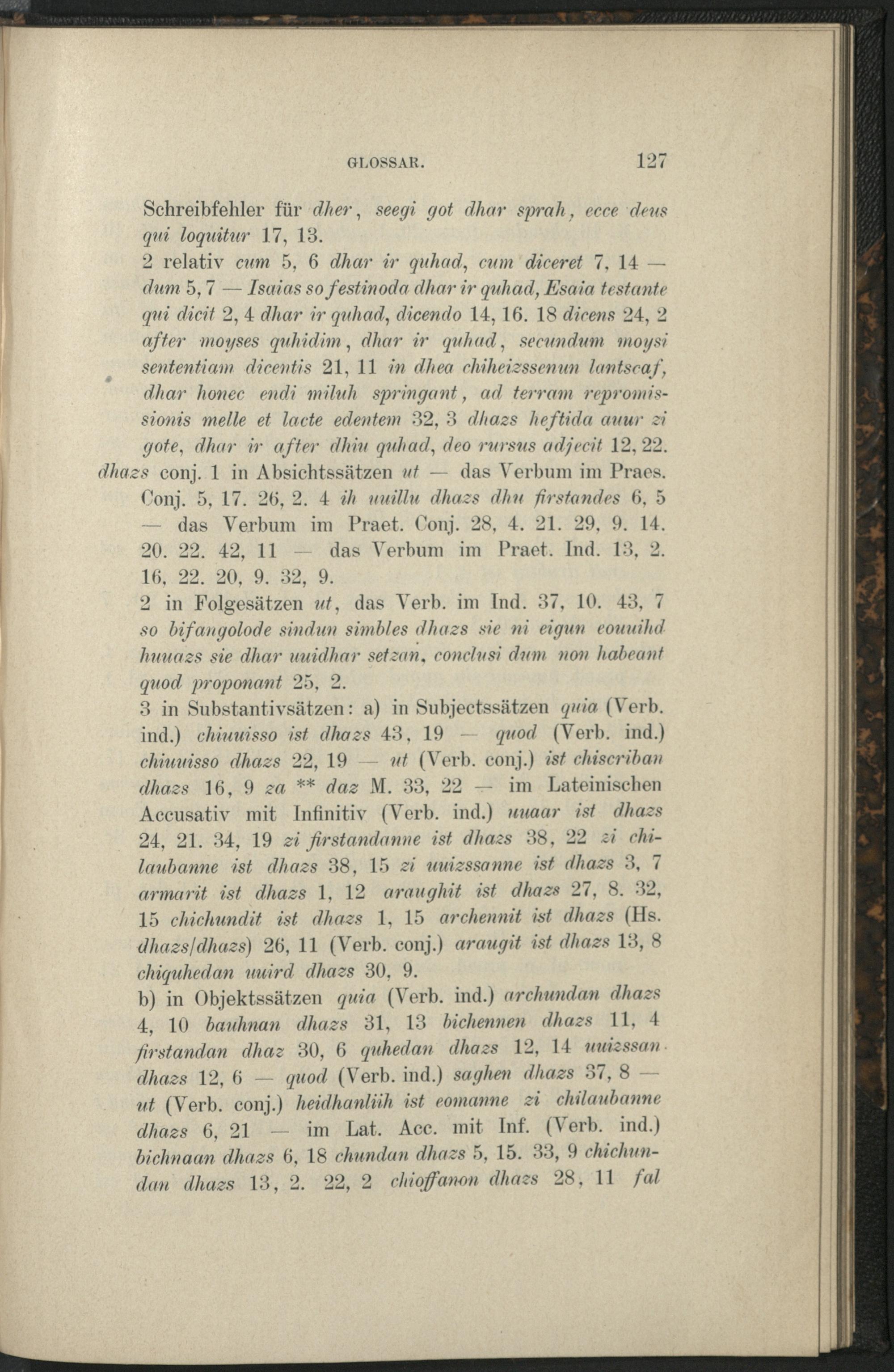 GLOSSAR. 127

Schreibfehler für dher, seegi got dhar sprah, ecce deus qui loquitur 17, 13.

2 relativ cum 5, 6 dhar ir quhad, cum diceret 7, 14 — dum 5, 7 — Isaias so festinoda dhar ir quhad, Esaia testante qui dicit 2, 4 dhar ir quhad, dicendo 14, 16. 18 dicens 24, 2 after moyses quhidim, dhar ir quhad, secundum moysi sententiam dicentis 21, 11 in dhea chiheizssenun lantscaf, dhar honec endi miluh springant, ad terram repromissionis melle et lacte edentem 32, 3 dhazs heftida auur zi gote, dhar ir after dhiu quhad, deo rursus adjecit 12, 22.

dhazs conj. 1 in Absichtssätzen ut — das Verbum im Praes. Conj. 5, 17. 26, 2. 4 ih uuillu dhazs dhu firstandes 6, 5 — das Verbum im Praet. Conj. 28, 4. 21. 29, 9. 14. 20. 22. 42, 11 — das Verbum im Praet. Ind. 13, 2. 16, 22. 20, 9. 32, 9.

2 in Folgesätzen ut, das Verb. im Ind. 37, 10. 43, 7 so bifangolode sindun simbles dhazs sie ni eigun eouuihd huuazs sie dhar uuidhar setzan, conclusi dum non habeant quod proponant 25, 2.

3 in Substantivsätzen: a) in Subjectssätzen quia (Verb. ind.) chiuuisso ist dhazs 43, 19 — quod (Verb. ind.) chiuuisso dhazs 22, 19 — ut (Verb. conj.) ist chiscriban dhazs 16, 9 za ** daz M. 33, 22 — im Lateinischen Accusativ mit Infinitiv (Verb. ind.) uuaar ist dhazs 24, 21. 34, 19 zi firstandanne ist dhazs 38, 22 zi chilaubanne ist dhazs 38, 15 zi uuizssanne ist dhazs 3, 7 armarit ist dhazs 1, 12 araughit ist dhazs 27, 8. 32, 15 chichundit ist dhazs 1, 15 archennit ist dhazs (Hs. dhazs/dhazs) 26, 11 (Verb. conj.) araugit ist dhazs 13, 8 chiquhedan uuird dhazs 30, 9.

b) in Objektssätzen quia (Verb. ind.) archundan dhazs 4, 10 bauhnan dhazs 31, 13 bichennen dhazs 11, 4 firstandan dhaz 30, 6 quhedan dhazs 12, 14 uuizssan dhazs 12, 6 — quod (Verb. ind.) saghen dhazs 37, 8 — ut (Verb. conj.) heidhanliih ist eomanne zi chilaubanne dhazs 6, 21 — im Lat. Acc. mit Inf. (Verb. ind.) bichnaan dhazs 6, 18 chundan dhazs 5, 15. 33, 9 chichundan dhazs 13, 2. 22, 2 chioffanon dhazs 28, 11 fal